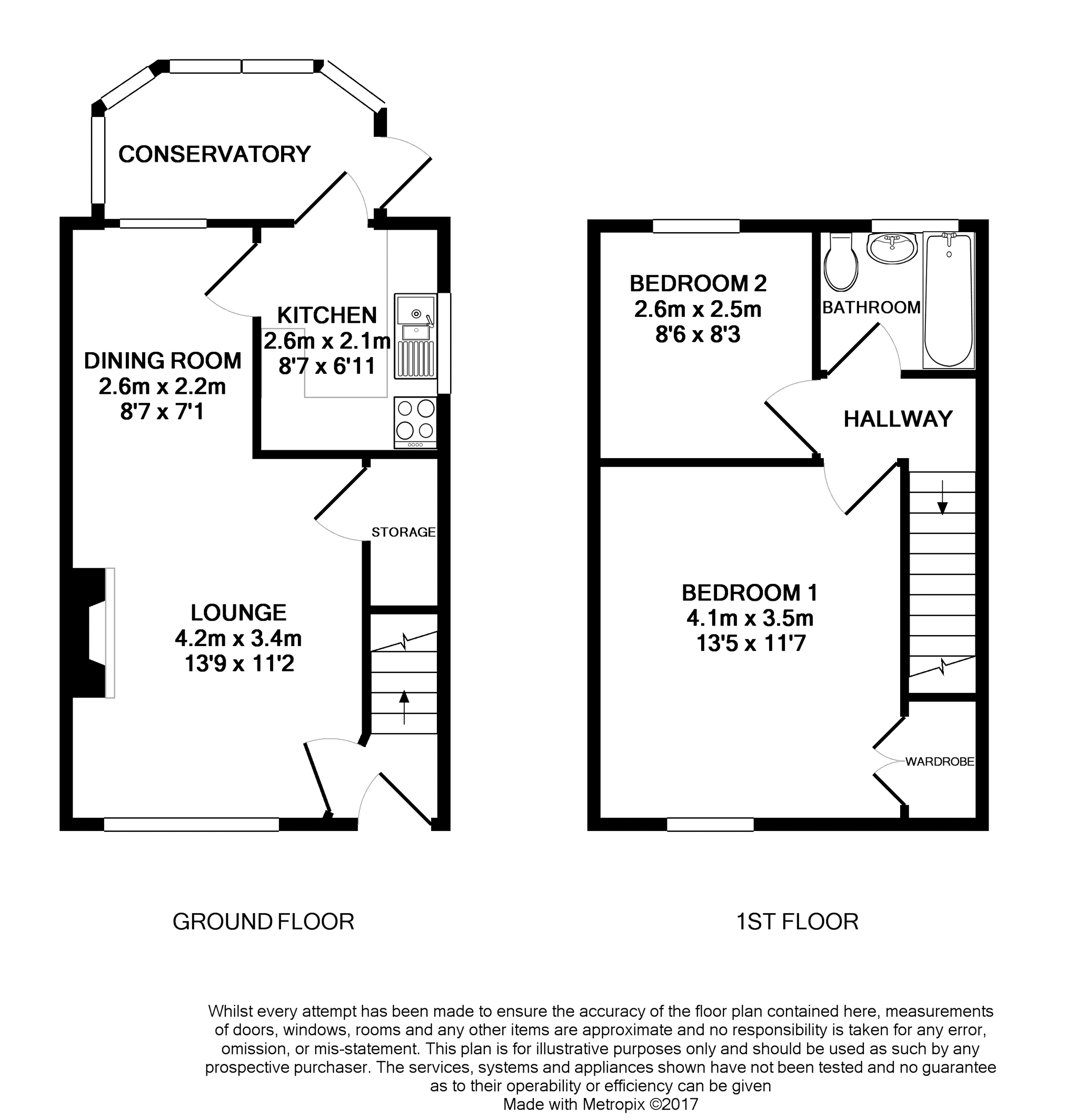 CONSERVATORY

KITCHEN
2.6m x 2.1m
8'7 x 6'11

DINING ROOM
2.6m x 2.2m
8'7 x 7'1

STORAGE

LOUNGE
4.2m x 3.4m
13'9 x 11'2

BEDROOM 2
2.6m x 2.5m
8'6 x 8'3

BATHROOM

HALLWAY

BEDROOM 1
4.1m x 3.5m
13'5 x 11'7

WARDROBE

GROUND FLOOR

1ST FLOOR

Whilst every attempt has been made to ensure the accuracy of the floor plan contained here, measurements of doors, windows, rooms and any other items are approximate and no responsibility is taken for any error, omission, or mis-statement. This plan is for illustrative purposes only and should be used as such by any prospective purchaser. The services, systems and appliances shown have not been tested and no guarantee as to their operability or efficiency can be given
Made with Metropix ©2017